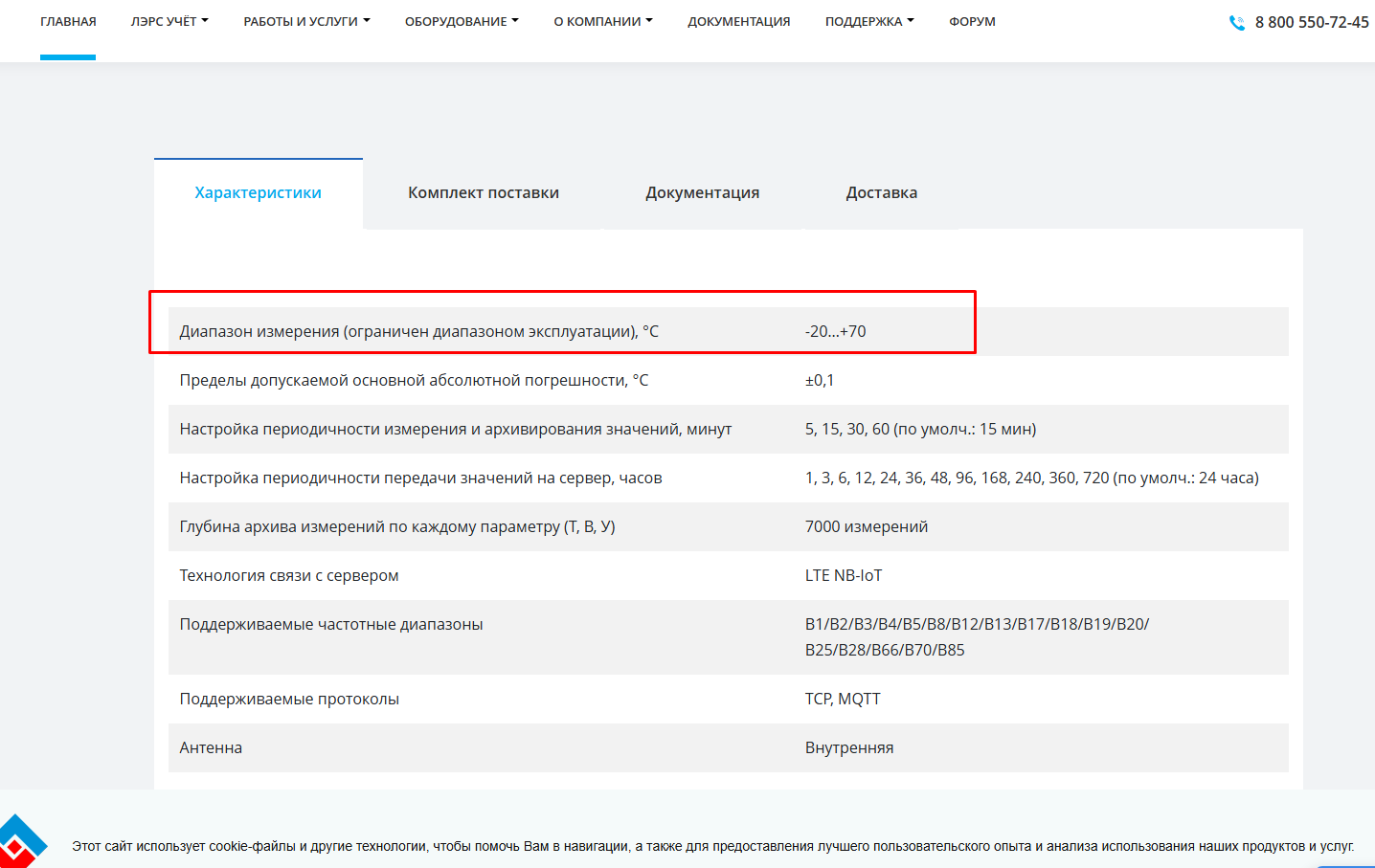 ГЛАВНАЯ ЛЭРС УЧЁТ РАБОТЫ И УСЛУГИ ОБОРУДОВАНИЕ О КОМПАНИИ ДОКУМЕНТАЦИЯ ПОДДЕРЖКА ФОРУМ 8 800 550-72-45

Характеристики Комплект поставки Документация Доставка

| | |
|---|---|
| Диапазон измерения (ограничен диапазоном эксплуатации), °C | -20...+70 |
| Пределы допускаемой основной абсолютной погрешности, °C | ±0,1 |
| Настройка периодичности измерения и архивирования значений, минут | 5, 15, 30, 60 (по умолч.: 15 мин) |
| Настройка периодичности передачи значений на сервер, часов | 1, 3, 6, 12, 24, 36, 48, 96, 168, 240, 360, 720 (по умолч.: 24 часа) |
| Глубина архива измерений по каждому параметру (Т, В, У) | 7000 измерений |
| Технология связи с сервером | LTE NB-IoT |
| Поддерживаемые частотные диапазоны | B1/B2/B3/B4/B5/B8/B12/B13/B17/B18/B19/B20/ B25/B28/B66/B70/B85 |
| Поддерживаемые протоколы | TCP, MQTT |
| Антенна | Внутренняя |

Этот сайт использует cookie-файлы и другие технологии, чтобы помочь Вам в навигации, а также для предоставления лучшего пользовательского опыта и анализа использования наших продуктов и услуг.